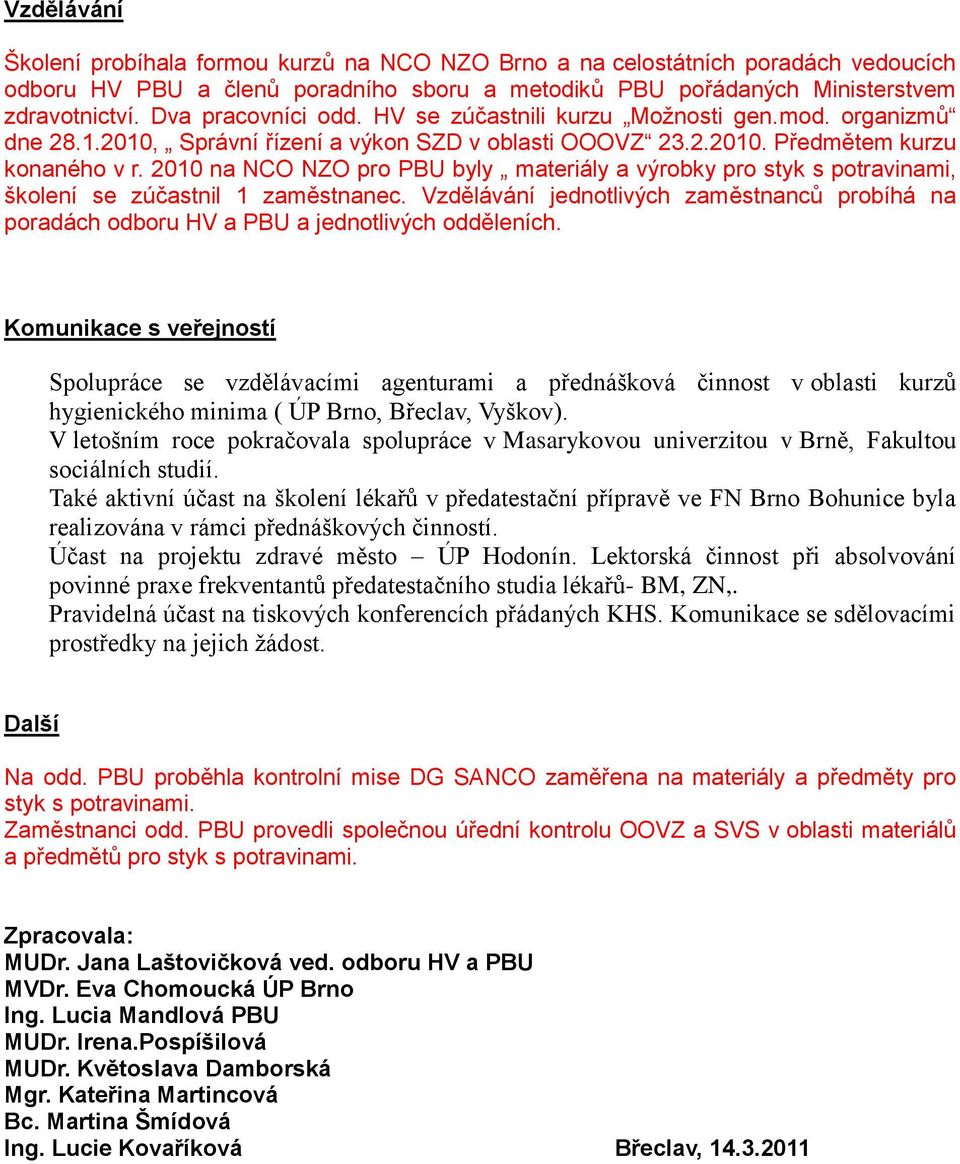 Vzdělávání

Školení probíhala formou kurzů na NCO NZO Brno a na celostátních poradách vedoucích odboru HV PBU a členů poradního sboru a metodiků PBU pořádaných Ministerstvem zdravotnictví. Dva pracovníci odd. HV se zúčastnili kurzu „Možnosti gen.mod. organizmů“ dne 28.1.2010, „ Správní řízení a výkon SZD v oblasti OOOVZ“ 23.2.2010. Předmětem kurzu konaného v r. 2010 na NCO NZO pro PBU byly „ materiály a výrobky pro styk s potravinami, školení se zúčastnil 1 zaměstnanec. Vzdělávání jednotlivých zaměstnanců probíhá na poradách odboru HV a PBU a jednotlivých odděleních.

Komunikace s veřejností

Spolupráce se vzdělávacími agenturami a přednášková činnost v oblasti kurzů hygienického minima ( ÚP Brno, Břeclav, Vyškov).
V letošním roce pokračovala spolupráce v Masarykovou univerzitou v Brně, Fakultou sociálních studií.
Také aktivní účast na školení lékařů v předatestační přípravě ve FN Brno Bohunice byla realizována v rámci přednáškových činností.
Účast na projektu zdravé město – ÚP Hodonín. Lektorská činnost při absolvování povinné praxe frekventantů předatestačního studia lékařů- BM, ZN,.
Pravidelná účast na tiskových konferencích přádaných KHS. Komunikace se sdělovacími prostředky na jejich žádost.

Další

Na odd. PBU proběhla kontrolní mise DG SANCO zaměřena na materiály a předměty pro styk s potravinami.
Zaměstnanci odd. PBU provedli společnou úřední kontrolu OOVZ a SVS v oblasti materiálů a předmětů pro styk s potravinami.

Zpracovala:
MUDr. Jana Laštovičková ved. odboru HV a PBU
MVDr. Eva Chomoucká ÚP Brno
Ing. Lucia Mandlová PBU
MUDr. Irena.Pospíšilová
MUDr. Květoslava Damborská
Mgr. Kateřina Martincová
Bc. Martina Šmídová
Ing. Lucie Kovaříková Břeclav, 14.3.2011